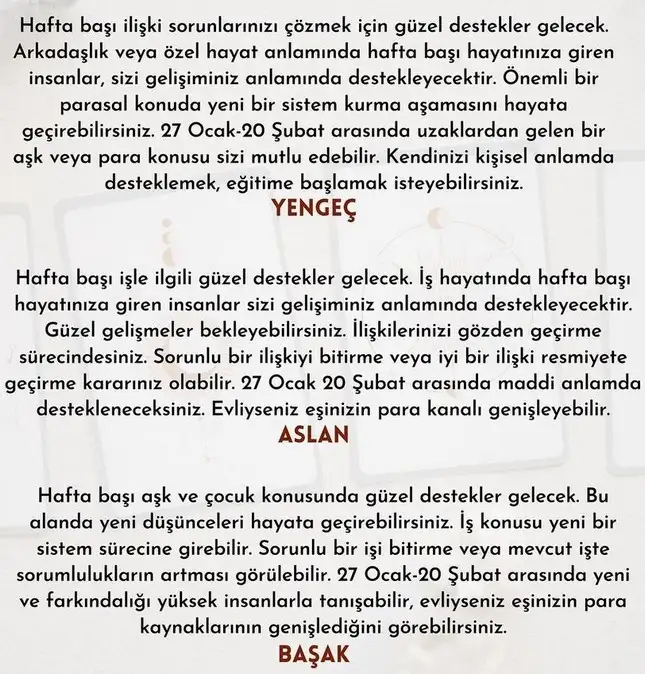 Hafta başı ilişki sorunlarınızı çözmek için güzel destekler gelecek. Arkadaşlık veya özel hayat anlamında hafta başı hayatınıza giren insanlar, sizi gelişiminiz anlamında destekleyecektir. Önemli bir parasal konuda yeni bir sistem kurma aşamasını hayata geçirebilirsiniz. 27 Ocak-20 Şubat arasında uzaklardan gelen bir aşk veya para konusu sizi mutlu edebilir. Kendinizi kişisel anlamda desteklemek, eğitime başlamak isteyebilirsiniz.

YENGEÇ

Hafta başı işle ilgili güzel destekler gelecek. İş hayatında hafta başı hayatınıza giren insanlar sizi gelişiminiz anlamında destekleyecektir. Güzel gelişmeler bekleyebilirsiniz. İlişkilerinizi gözden geçirme sürecindesiniz. Sorunlu bir ilişkiyi bitirme veya iyi bir ilişki resmiyete geçirme kararınız olabilir. 27 Ocak 20 Şubat arasında maddi anlamda destekleneceksiniz. Evliyseniz eşinizin para kanalı genişleyebilir.

ASLAN

Hafta başı aşk ve çocuk konusunda güzel destekler gelecek. Bu alanda yeni düşünceleri hayata geçirebilirsiniz. İş konusu yeni bir sistem sürecine girebilir. Sorunlu bir işi bitirme veya mevcut işte sorumlulukların artması görülebilir. 27 Ocak-20 Şubat arasında yeni ve farkındalığı yüksek insanlarla tanışabilir, evliyseniz eşinizin para kaynaklarının genişlediğini görebilirsiniz.

BAŞAK